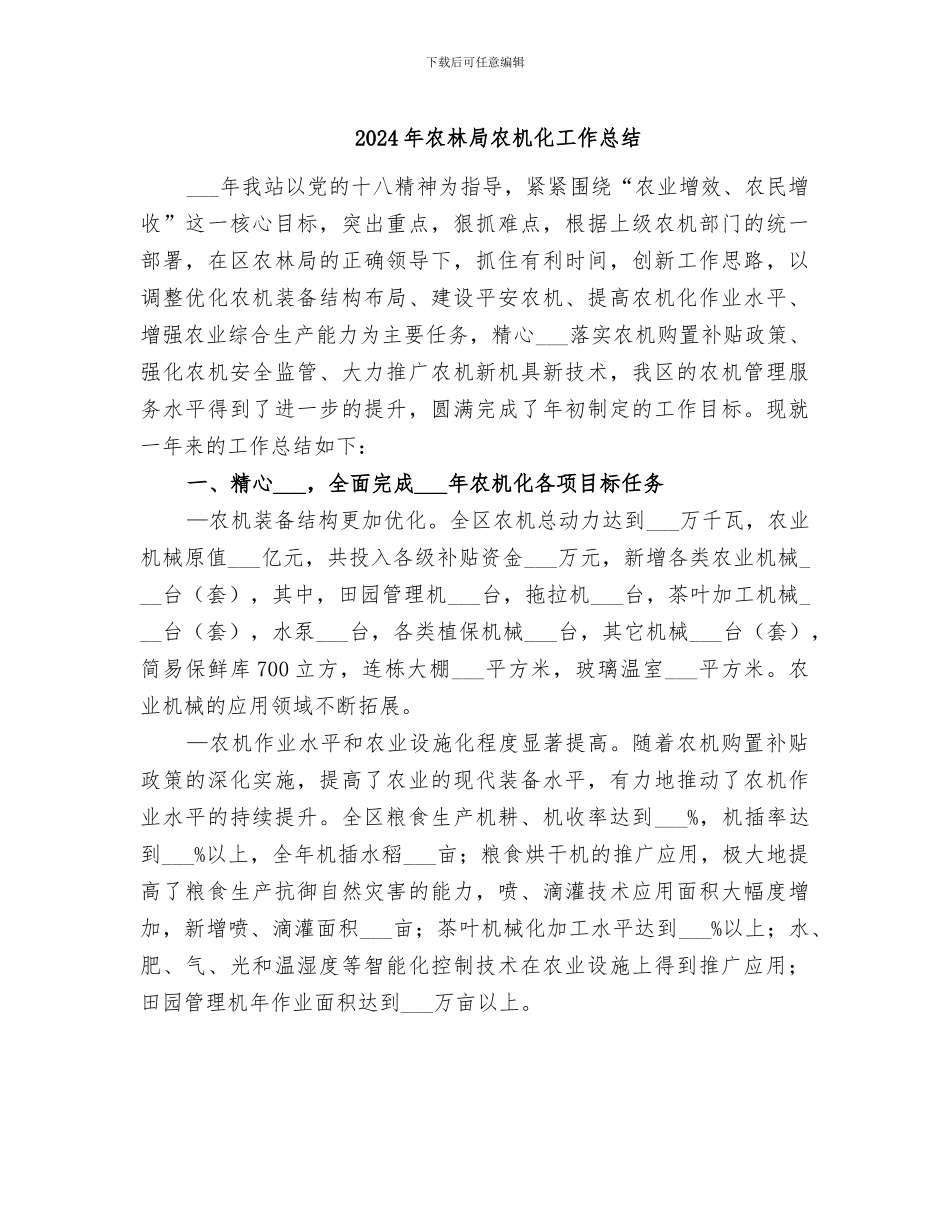 下载后可任意编辑

2024年农林局农机化工作总结

___年我站以党的十八精神为指导，紧紧围绕“农业增效、农民增收”这一核心目标，突出重点，狠抓难点，根据上级农机部门的统一部署，在区农林局的正确领导下，抓住有利时间，创新工作思路，以调整优化农机装备结构布局、建设平安农机、提高农机化作业水平、增强农业综合生产能力为主要任务，精心___落实农机购置补贴政策、强化农机安全监管、大力推广农机新机具新技术，我区的农机管理服务水平得到了进一步的提升，圆满完成了年初制定的工作目标。现就一年来的工作总结如下：

一、精心___，全面完成___年农机化各项目标任务

—农机装备结构更加优化。全区农机总动力达到___万千瓦，农业机械原值___亿元，共投入各级补贴资金___万元，新增各类农业机械___台（套），其中，田园管理机___台，拖拉机___台，茶叶加工机械___台（套），水泵___台，各类植保机械___台，其它机械___台（套），简易保鲜库700立方，连栋大棚___平方米，玻璃温室___平方米。农业机械的应用领域不断拓展。

—农机作业水平和农业设施化程度显著提高。随着农机购置补贴政策的深化实施，提高了农业的现代装备水平，有力地推动了农机作业水平的持续提升。全区粮食生产机耕、机收率达到___%，机插率达到___%以上，全年机插水稻___亩；粮食烘干机的推广应用，极大地提高了粮食生产抗御自然灾害的能力，喷、滴灌技术应用面积大幅度增加，新增喷、滴灌面积___亩；茶叶机械化加工水平达到___%以上；水、肥、气、光和温湿度等智能化控制技术在农业设施上得到推广应用；田园管理机年作业面积达到___万亩以上。